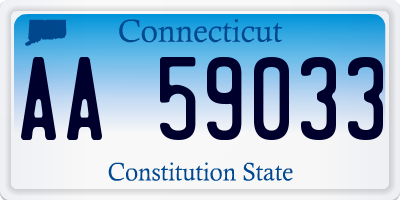 Connecticut

AA 59033

Constitution State